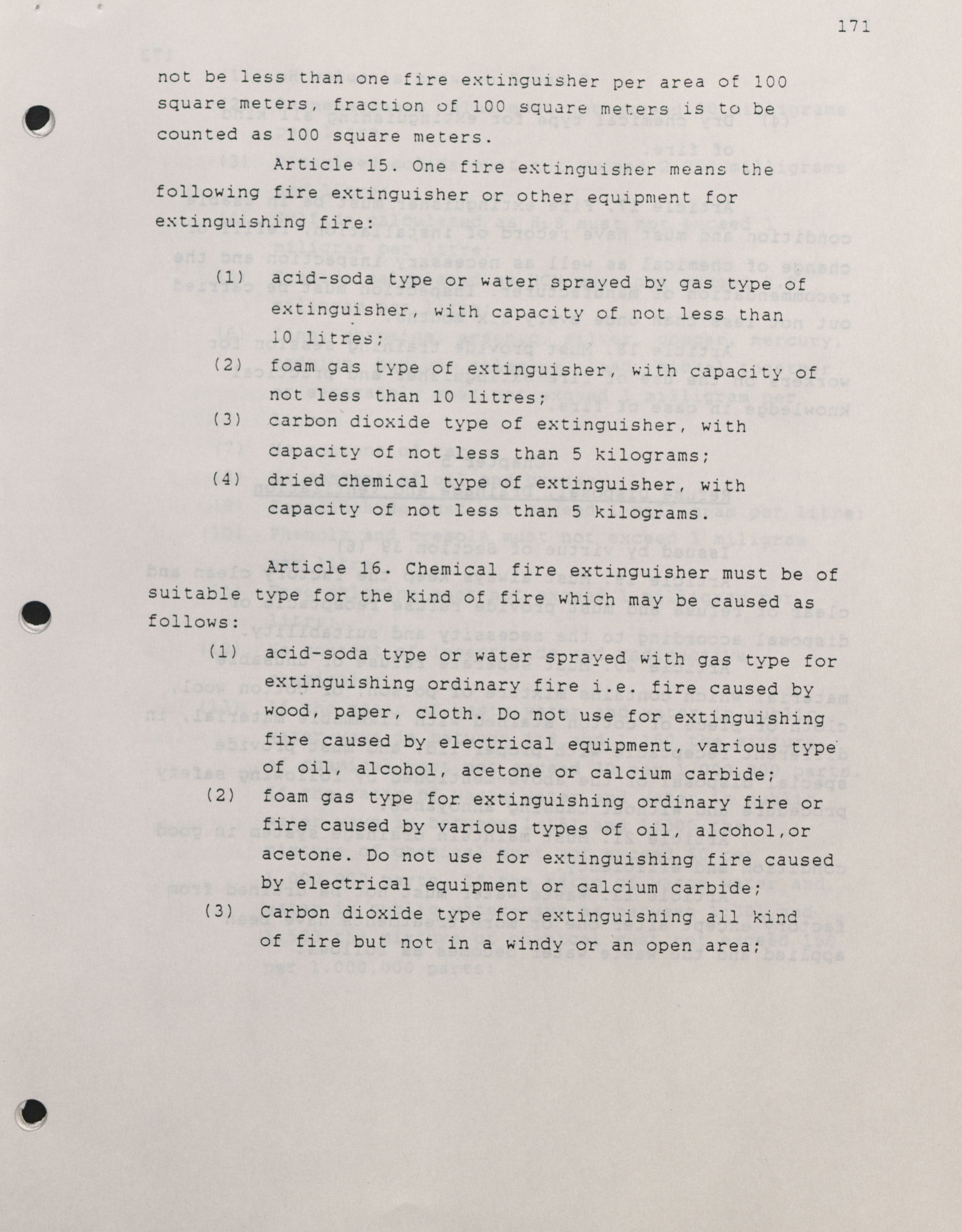 171

not be less than one fire extinguisher per area of 100 square meters, fraction of 100 square meters is to be counted as 100 square meters.

Article 15. One fire extinguisher means the following fire extinguisher or other equipment for extinguishing fire:

(1) acid-soda type or water sprayed by gas type of extinguisher, with capacity of not less than 10 litres;
(2) foam gas type of extinguisher, with capacity of not less than 10 litres;
(3) carbon dioxide type of extinguisher, with capacity of not less than 5 kilograms;
(4) dried chemical type of extinguisher, with capacity of not less than 5 kilograms.

Article 16. Chemical fire extinguisher must be of suitable type for the kind of fire which may be caused as follows:

(1) acid-soda type or water sprayed with gas type for extinguishing ordinary fire i.e. fire caused by wood, paper, cloth. Do not use for extinguishing fire caused by electrical equipment, various type of oil, alcohol, acetone or calcium carbide;
(2) foam gas type for extinguishing ordinary fire or fire caused by various types of oil, alcohol,or acetone. Do not use for extinguishing fire caused by electrical equipment or calcium carbide;
(3) Carbon dioxide type for extinguishing all kind of fire but not in a windy or an open area;